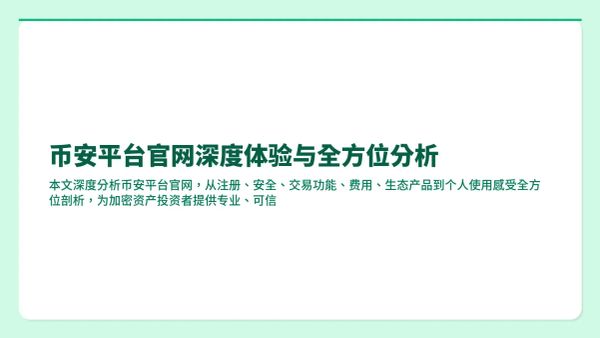 币安平台官网深度体验与全方位分析

本文深度分析币安平台官网，从注册、安全、交易功能、费用、生态产品到个人使用感受全方位剖析，为加密资产投资者提供专业、可信